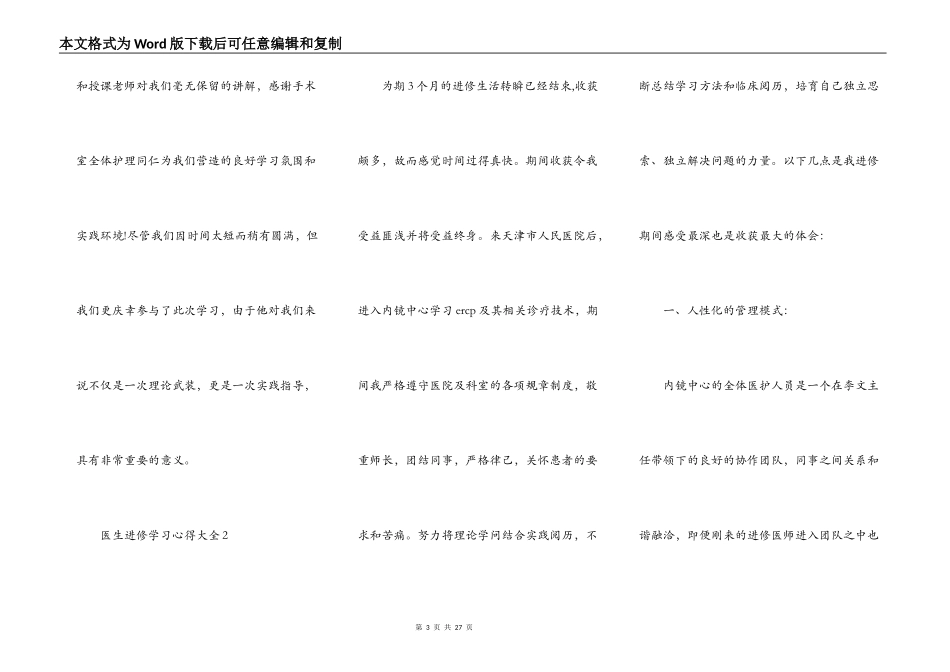 本文格式为Word版下载后可任意编辑和复制

和授课老师对我们毫无保留的讲解，感谢手术室全体护理同仁为我们营造的良好学习氛围和实践环境!尽管我们因时间太短而稍有圆满，但我们更庆幸参与了此次学习，由于他对我们来说不仅是一次理论武装，更是一次实践指导，具有非常重要的意义。

医生进修学习心得大全2

为期3个月的进修生活转瞬已经结束,收获颇多，故而感觉时间过得真快。期间收获令我受益匪浅并将受益终身。来天津市人民医院后，进入内镜中心学习ercp及其相关诊疗技术，期间我严格遵守医院及科室的各项规章制度，敬重师长，团结同事，严格律己，关怀患者的要求和苦痛。努力将理论学问结合实践阅历，不断总结学习方法和临床阅历，培育自己独立思索、独立解决问题的力量。以下几点是我进修期间感受最深也是收获最大的体会:

一、人性化的管理模式:

内镜中心的全体医护人员是一个在李文主任带领下的良好的协作团队，同事之间关系和谐融洽，即便刚来的进修医师进入团队之中也

第 3 页 共 27 页